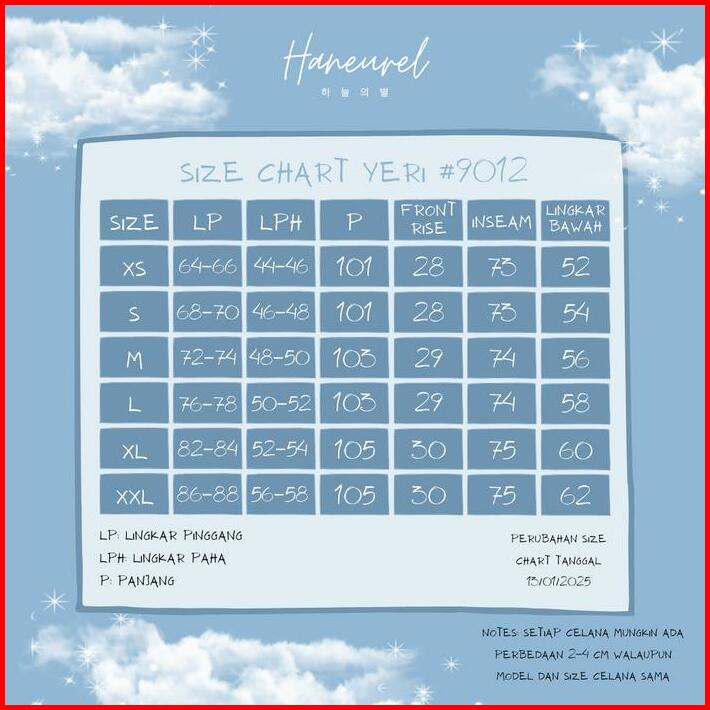 Haneurel
하늘의별

SIZE CHART YERI #9012

| SIZE | LP | LPH | P | FRONT RISE | INSEAM | LINGKAR BAWAH |
|---|---|---|---|---|---|---|
| XS | 64-66 | 44-46 | 101 | 28 | 73 | 52 |
| S | 68-70 | 46-48 | 101 | 28 | 73 | 54 |
| M | 72-74 | 48-50 | 103 | 29 | 74 | 56 |
| L | 76-78 | 50-52 | 103 | 29 | 74 | 58 |
| XL | 82-84 | 52-54 | 105 | 30 | 75 | 60 |
| XXL | 86-88 | 56-58 | 105 | 30 | 75 | 62 |

LP: LINGKAR PINGGANG
LPH: LINGKAR PAHA
P: PANJANG

PERUBAHAN SIZE CHART TANGGAL 13/01/2025

NOTES: SETIAP CELANA MUNGKIN ADA PERBEDAAN 2-4 CM WALAUPUN MODEL DAN SIZE CELANA SAMA